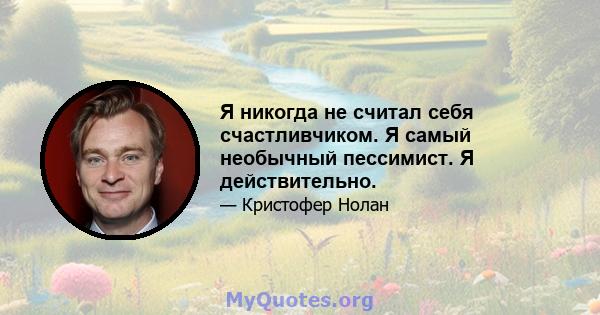 Я никогда не считал себя счастливчиком. Я самый необычный пессимист. Я действительно.

— Кристофер Нолан

MyQuotes.org